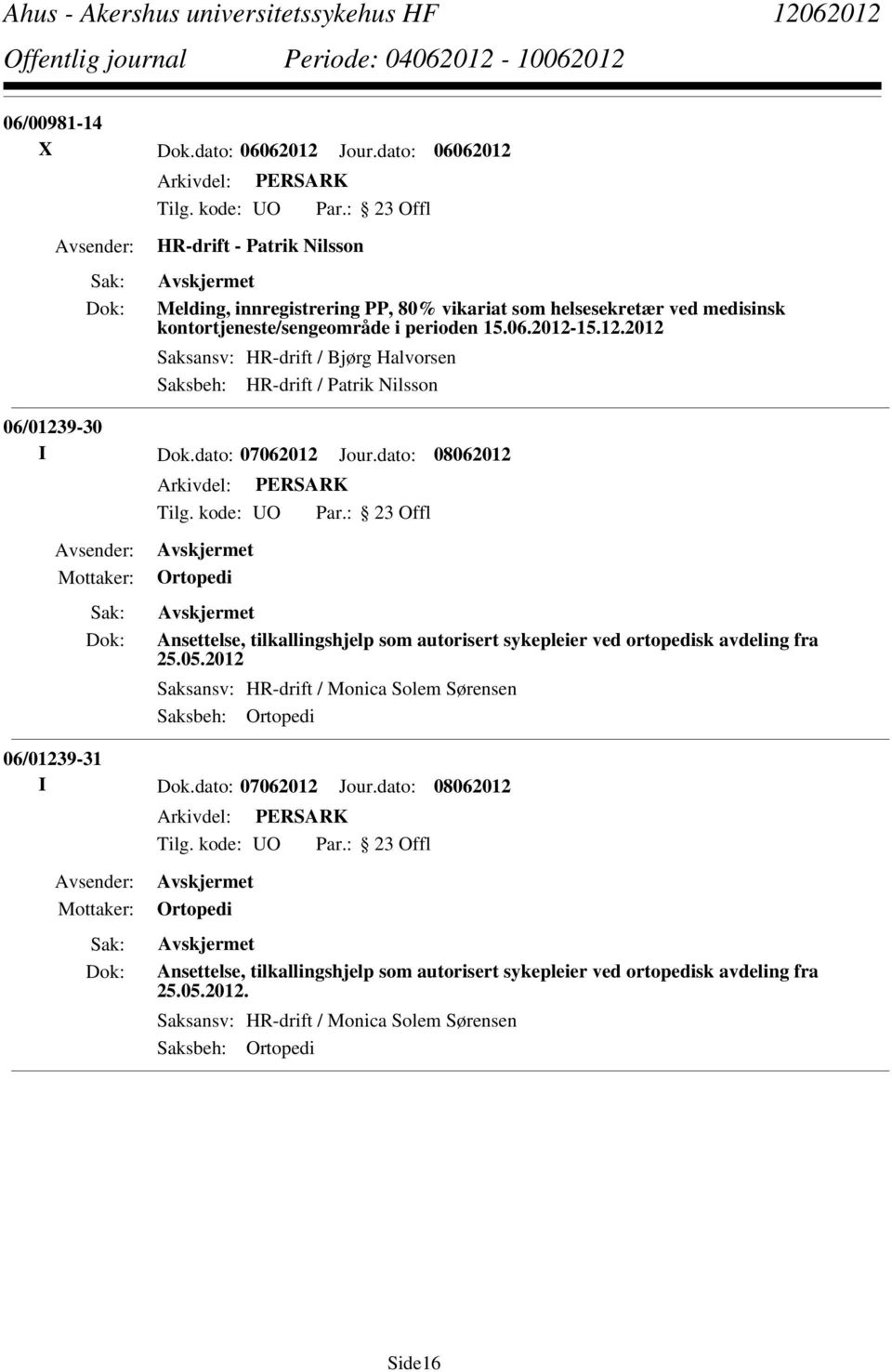 Ahus - Akershus universitetssykehus HF 12062012
Offentlig journal Periode: 04062012 - 10062012

06/00981-14
X Dok.dato: 06062012 Jour.dato: 06062012
Arkivdel: PERSARK
Tilg. kode: UO Par.: 23 Offl
Avsender: HR-drift - Patrik Nilsson
Sak: Avskjermet
Dok: Melding, innregistrering PP, 80% vikariat som helsesekretær ved medisinsk kontortjeneste/sengeområde i perioden 15.06.2012-15.12.2012
Saksansv: HR-drift / Bjørg Halvorsen
Saksbeh: HR-drift / Patrik Nilsson

06/01239-30
I Dok.dato: 07062012 Jour.dato: 08062012
Arkivdel: PERSARK
Tilg. kode: UO Par.: 23 Offl
Avsender: Avskjermet
Mottaker: Ortopedi
Sak: Avskjermet
Dok: Ansettelse, tilkallingshjelp som autorisert sykepleier ved ortopedisk avdeling fra 25.05.2012
Saksansv: HR-drift / Monica Solem Sørensen
Saksbeh: Ortopedi

06/01239-31
I Dok.dato: 07062012 Jour.dato: 08062012
Arkivdel: PERSARK
Tilg. kode: UO Par.: 23 Offl
Avsender: Avskjermet
Mottaker: Ortopedi
Sak: Avskjermet
Dok: Ansettelse, tilkallingshjelp som autorisert sykepleier ved ortopedisk avdeling fra 25.05.2012.
Saksansv: HR-drift / Monica Solem Sørensen
Saksbeh: Ortopedi

Side16